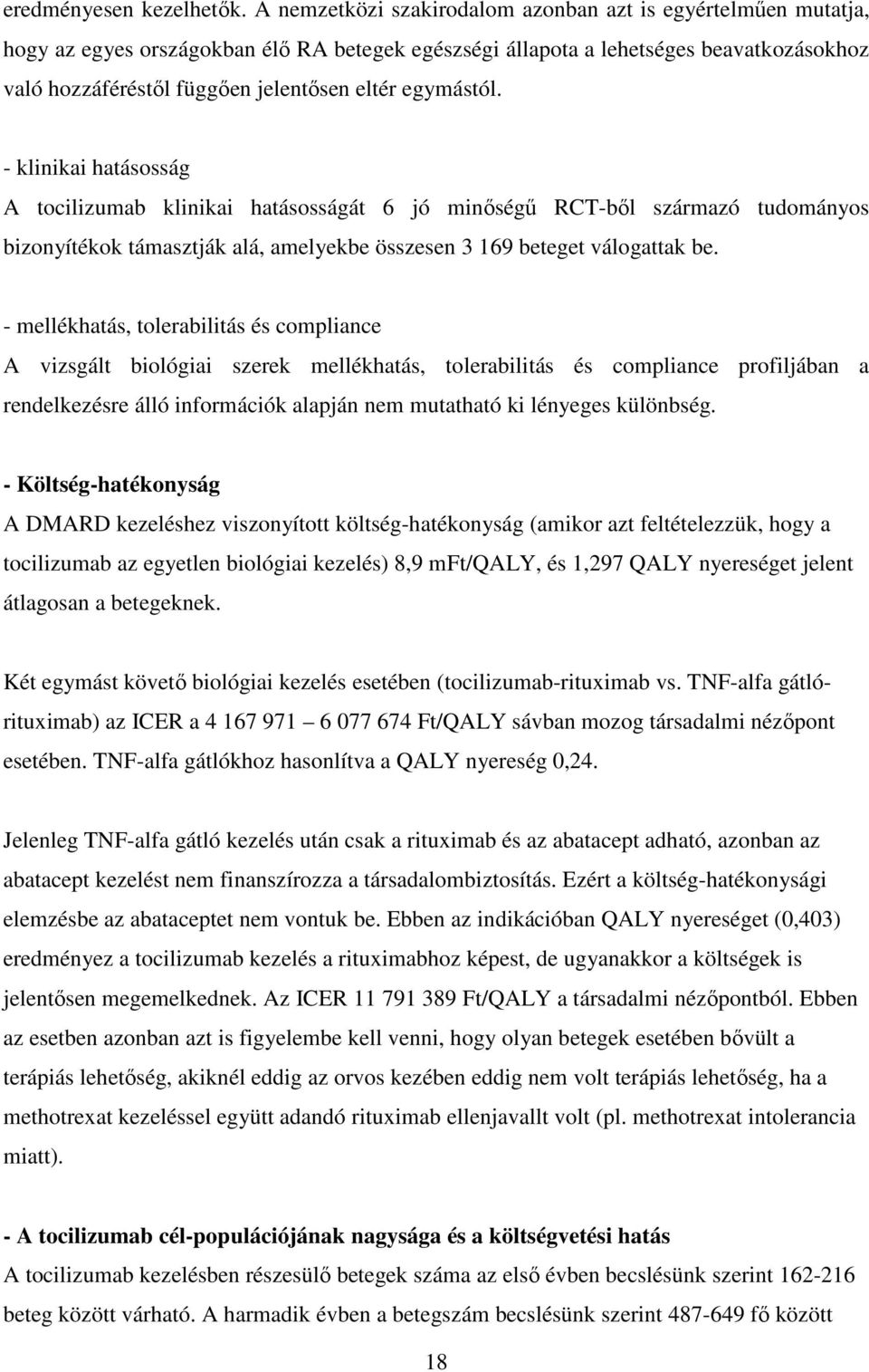 eredményesen kezelhetők. A nemzetközi szakirodalom azonban azt is egyértelműen mutatja, hogy az egyes országokban élő RA betegek egészségi állapota a lehetséges beavatkozásokhoz való hozzáféréstől függően jelentősen eltér egymástól.

- klinikai hatásosság

A tocilizumab klinikai hatásosságát 6 jó minőségű RCT-ből származó tudományos bizonyítékok támasztják alá, amelyekbe összesen 3 169 beteget válogattak be.

- mellékhatás, tolerabilitás és compliance

A vizsgált biológiai szerek mellékhatás, tolerabilitás és compliance profiljában a rendelkezésre álló információk alapján nem mutatható ki lényeges különbség.

- Költség-hatékonyság

A DMARD kezeléshez viszonyított költség-hatékonyság (amikor azt feltételezzük, hogy a tocilizumab az egyetlen biológiai kezelés) 8,9 mFt/QALY, és 1,297 QALY nyereséget jelent átlagosan a betegeknek.

Két egymást követő biológiai kezelés esetében (tocilizumab-rituximab vs. TNF-alfa gátló-rituximab) az ICER a 4 167 971 – 6 077 674 Ft/QALY sávban mozog társadalmi nézőpont esetében. TNF-alfa gátlókhoz hasonlítva a QALY nyereség 0,24.

Jelenleg TNF-alfa gátló kezelés után csak a rituximab és az abatacept adható, azonban az abatacept kezelést nem finanszírozza a társadalombiztosítás. Ezért a költség-hatékonysági elemzésbe az abataceptet nem vontuk be. Ebben az indikációban QALY nyereséget (0,403) eredményez a tocilizumab kezelés a rituximabhoz képest, de ugyanakkor a költségek is jelentősen megemelkednek. Az ICER 11 791 389 Ft/QALY a társadalmi nézőpontból. Ebben az esetben azonban azt is figyelembe kell venni, hogy olyan betegek esetében bővült a terápiás lehetőség, akiknél eddig az orvos kezében eddig nem volt terápiás lehetőség, ha a methotrexat kezeléssel együtt adandó rituximab ellenjavallt volt (pl. methotrexat intolerancia miatt).

- A tocilizumab cél-populációjának nagysága és a költségvetési hatás

A tocilizumab kezelésben részesülő betegek száma az első évben becslésünk szerint 162-216 beteg között várható. A harmadik évben a betegszám becslésünk szerint 487-649 fő között

18